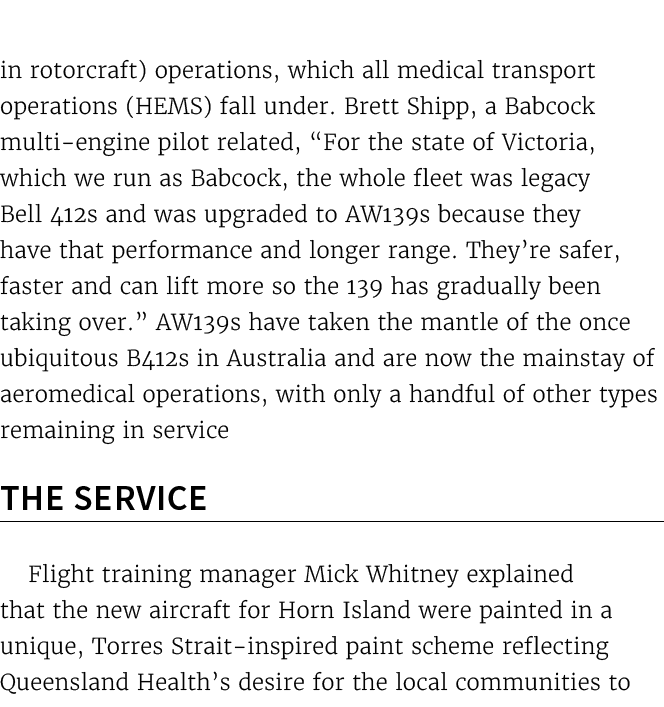 in rotorcraft) operations, which all medical transport operations (HEMS) fall under. Brett Shipp, a Babcock multi-engine pilot related, “For the state of Victoria, which we run as Babcock, the whole fleet was legacy Bell 412s and was upgraded to AW139s because they have that performance and longer range. They’re safer, faster and can lift more so the 139 has gradually been taking over.” AW139s have taken the mantle of the once ubiquitous B412s in Australia and are now the mainstay of aeromedical operations, with only a handful of other types remaining in service

THE SERVICE

Flight training manager Mick Whitney explained that the new aircraft for Horn Island were painted in a unique, Torres Strait-inspired paint scheme reflecting Queensland Health’s desire for the local communities to